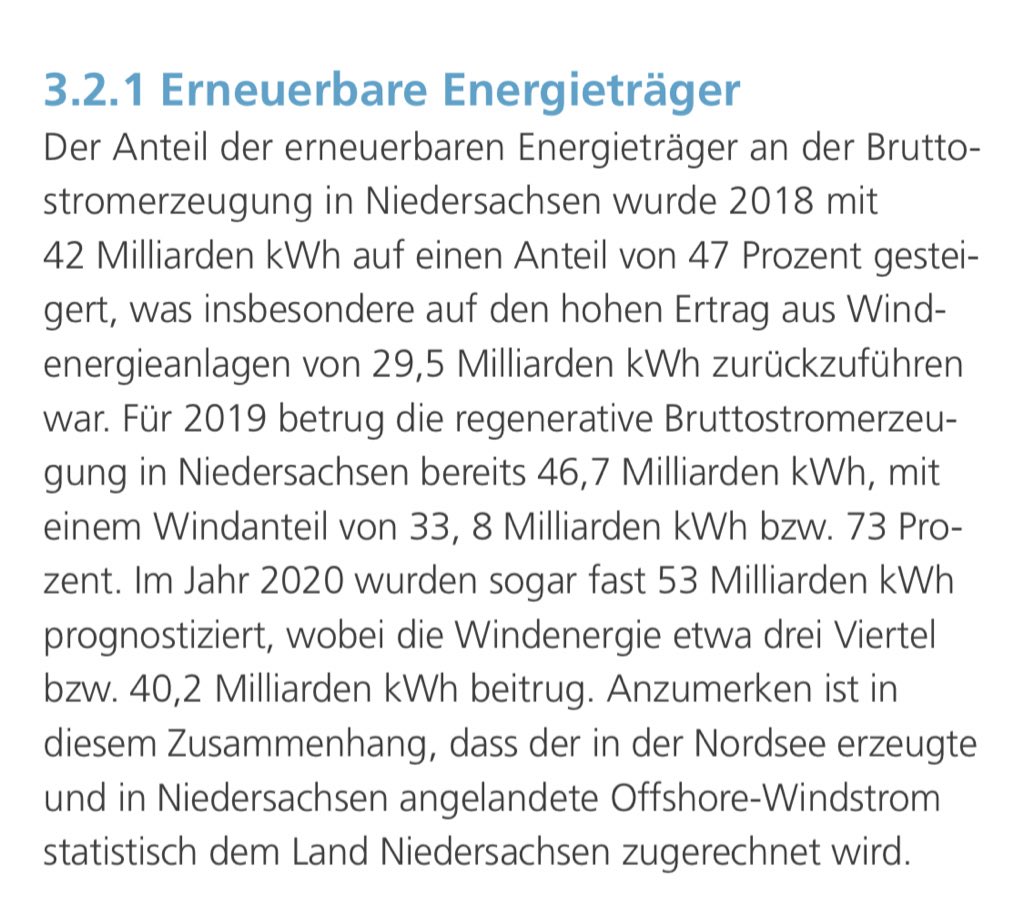 3.2.1 Erneuerbare Energieträger

Der Anteil der erneuerbaren Energieträger an der Bruttostromerzeugung in Niedersachsen wurde 2018 mit 42 Milliarden kWh auf einen Anteil von 47 Prozent gesteigert, was insbesondere auf den hohen Ertrag aus Windenergieanlagen von 29,5 Milliarden kWh zurückzuführen war. Für 2019 betrug die regenerative Bruttostromerzeugung in Niedersachsen bereits 46,7 Milliarden kWh, mit einem Windanteil von 33, 8 Milliarden kWh bzw. 73 Prozent. Im Jahr 2020 wurden sogar fast 53 Milliarden kWh prognostiziert, wobei die Windenergie etwa drei Viertel bzw. 40,2 Milliarden kWh beitrug. Anzumerken ist in diesem Zusammenhang, dass der in der Nordsee erzeugte und in Niedersachsen angelandete Offshore-Windstrom statistisch dem Land Niedersachsen zugerechnet wird.